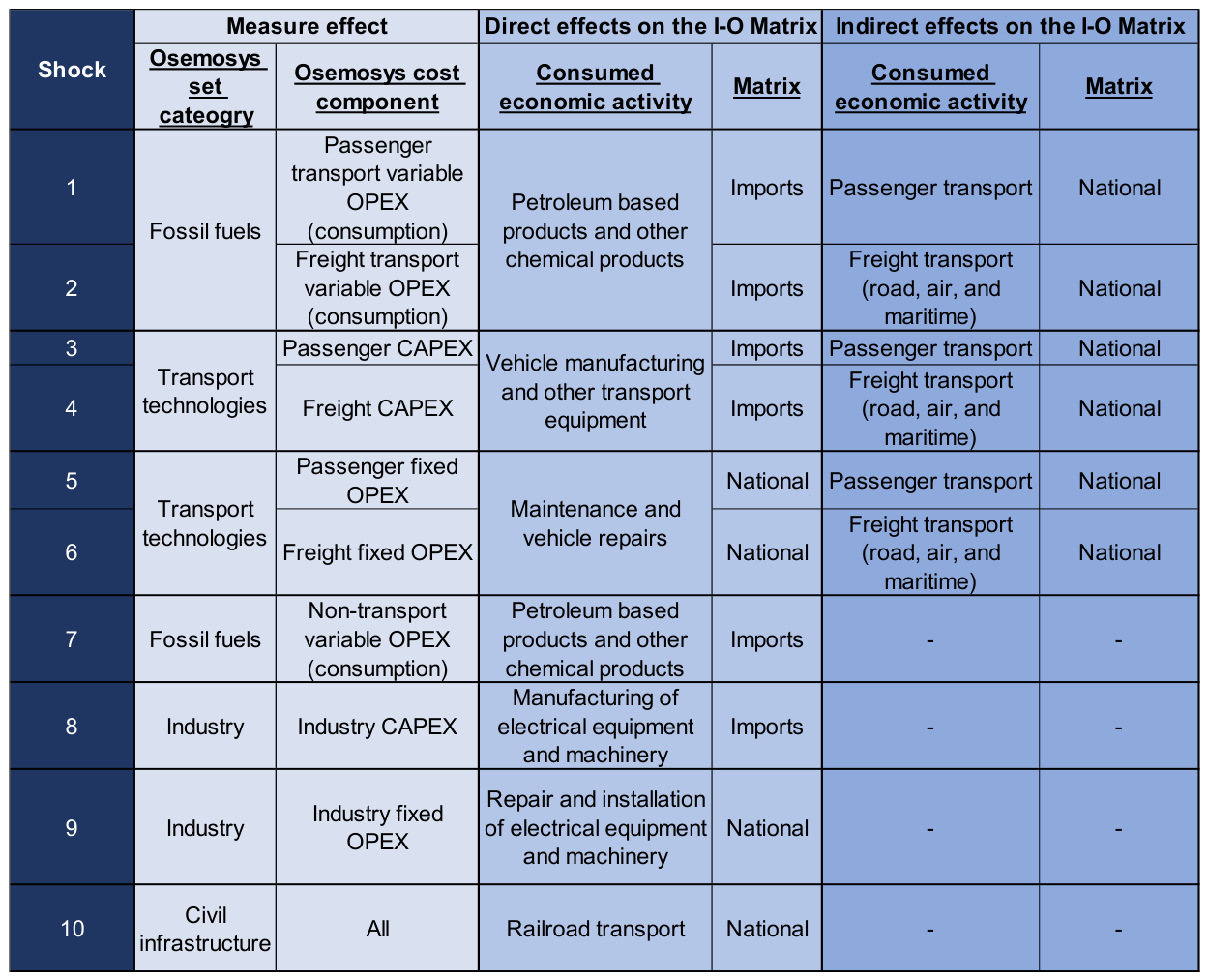 | Shock | Measure effect | | Direct effects on the I-O Matrix | | Indirect effects on the I-O Matrix | |
|---|---|---|---|---|---|---|
| | Osemosys set cateogry | Osemosys cost component | Consumed economic activity | Matrix | Consumed economic activity | Matrix |
| 1 | Fossil fuels | Passenger transport variable OPEX (consumption) | Petroleum based products and other chemical products | Imports | Passenger transport | National |
| 2 | | Freight transport variable OPEX (consumption) | | Imports | Freight transport (road, air, and maritime) | National |
| 3 | Transport technologies | Passenger CAPEX | Vehicle manufacturing and other transport equipment | Imports | Passenger transport | National |
| 4 | | Freight CAPEX | | Imports | Freight transport (road, air, and maritime) | National |
| 5 | Transport technologies | Passenger fixed OPEX | Maintenance and vehicle repairs | National | Passenger transport | National |
| 6 | | Freight fixed OPEX | | National | Freight transport (road, air, and maritime) | National |
| 7 | Fossil fuels | Non-transport variable OPEX (consumption) | Petroleum based products and other chemical products | Imports | - | - |
| 8 | Industry | Industry CAPEX | Manufacturing of electrical equipment and machinery | Imports | - | - |
| 9 | Industry | Industry fixed OPEX | Repair and installation of electrical equipment and machinery | National | - | - |
| 10 | Civil infrastructure | All | Railroad transport | National | - | - |